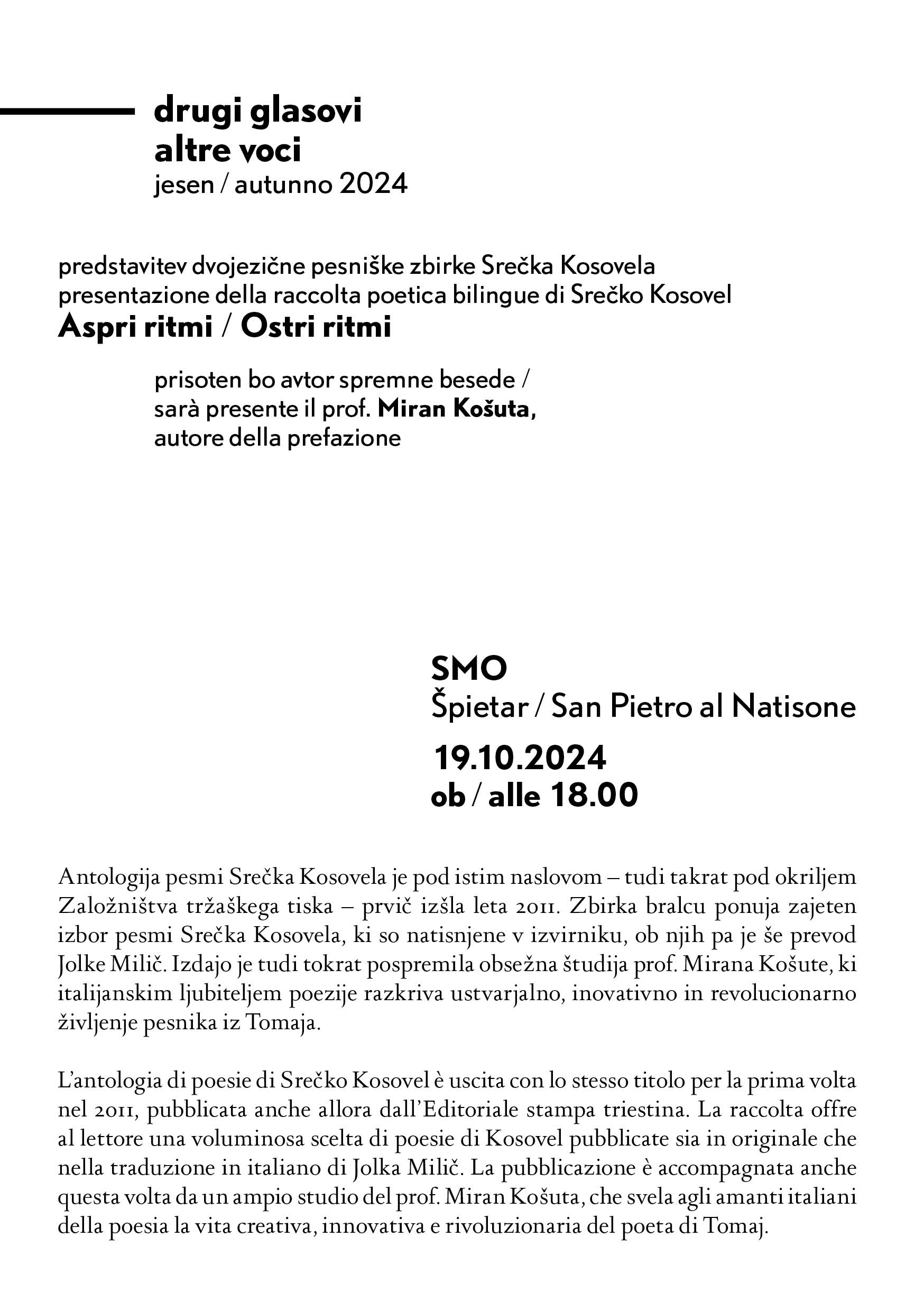 drugi glasovi
altre voci
jesen / autunno 2024

predstavitev dvojezične pesniške zbirke Srečka Kosovela
presentazione della raccolta poetica bilingue di Srečko Kosovel
Aspri ritmi / Ostri ritmi

prisoten bo avtor spremne besede /
sarà presente il prof. Miran Košuta,
autore della prefazione

SMO
Špietar / San Pietro al Natisone
19.10.2024
ob / alle 18.00

Antologija pesmi Srečka Kosovela je pod istim naslovom – tudi takrat pod okriljem Založništva tržaškega tiska – prvič izšla leta 2011. Zbirka bralcu ponuja zajeten izbor pesmi Srečka Kosovela, ki so natisnjene v izvirniku, ob njih pa je še prevod Jolke Milič. Izdajo je tudi tokrat pospremila obsežna študija prof. Mirana Košute, ki italijanskim ljubiteljem poezije razkriva ustvarjalno, inovativno in revolucionarno življenje pesnika iz Tomaja.

L'antologia di poesie di Srečko Kosovel è uscita con lo stesso titolo per la prima volta nel 2011, pubblicata anche allora dall'Editoriale stampa triestina. La raccolta offre al lettore una voluminosa scelta di poesie di Kosovel pubblicate sia in originale che nella traduzione in italiano di Jolka Milič. La pubblicazione è accompagnata anche questa volta da un ampio studio del prof. Miran Košuta, che svela agli amanti italiani della poesia la vita creativa, innovativa e rivoluzionaria del poeta di Tomaj.